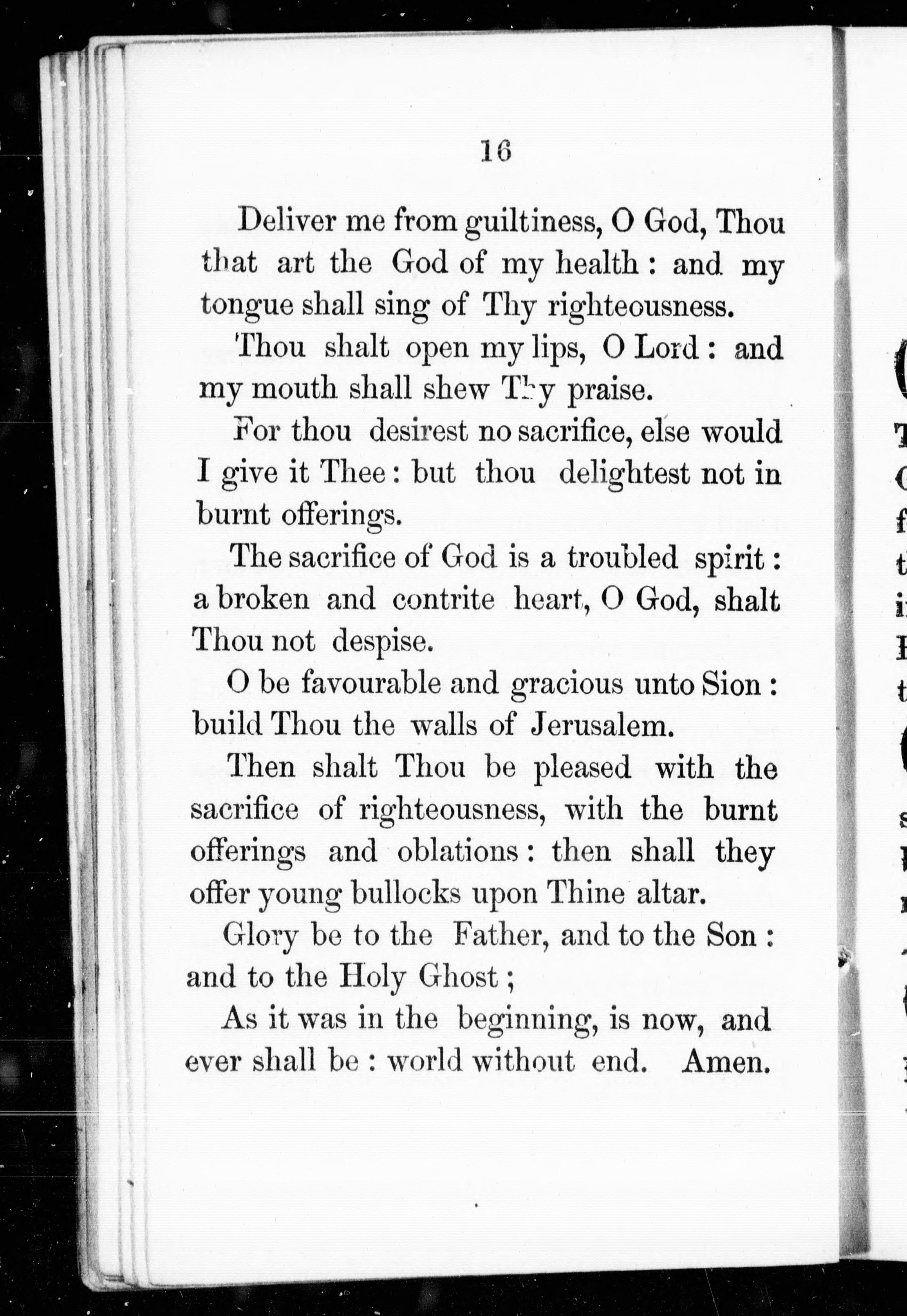 16

Deliver me from guiltiness, O God, Thou that art the God of my health : and my tongue shall sing of Thy righteousness.

Thou shalt open my lips, O Lord : and my mouth shall shew Thy praise.

For thou desirest no sacrifice, else would I give it Thee : but thou delightest not in burnt offerings.

The sacrifice of God is a troubled spirit : a broken and contrite heart, O God, shalt Thou not despise.

O be favourable and gracious unto Sion : build Thou the walls of Jerusalem.

Then shalt Thou be pleased with the sacrifice of righteousness, with the burnt offerings and oblations : then shall they offer young bullocks upon Thine altar.

Glory be to the Father, and to the Son : and to the Holy Ghost ;

As it was in the beginning, is now, and ever shall be : world without end. Amen.